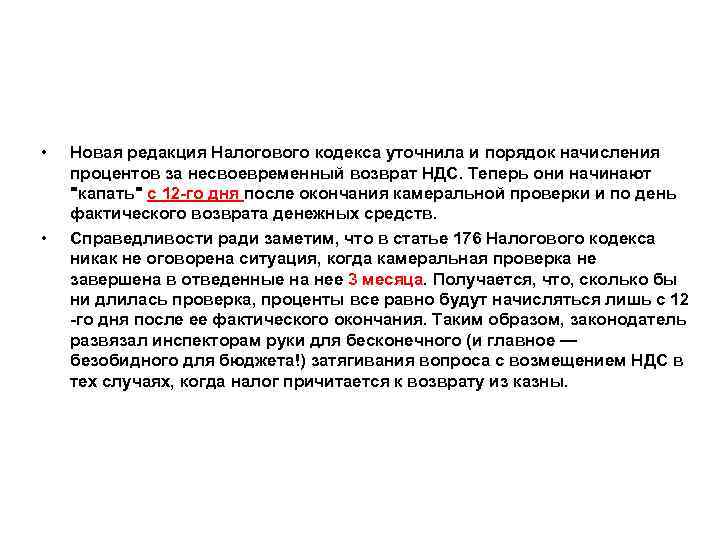 • Новая редакция Налогового кодекса уточнила и порядок начисления процентов за несвоевременный возврат НДС. Теперь они начинают "капать" с 12-го дня после окончания камеральной проверки и по день фактического возврата денежных средств.

• Справедливости ради заметим, что в статье 176 Налогового кодекса никак не оговорена ситуация, когда камеральная проверка не завершена в отведенные на нее 3 месяца. Получается, что, сколько бы ни длилась проверка, проценты все равно будут начисляться лишь с 12 -го дня после ее фактического окончания. Таким образом, законодатель развязал инспекторам руки для бесконечного (и главное — безобидного для бюджета!) затягивания вопроса с возмещением НДС в тех случаях, когда налог причитается к возврату из казны.